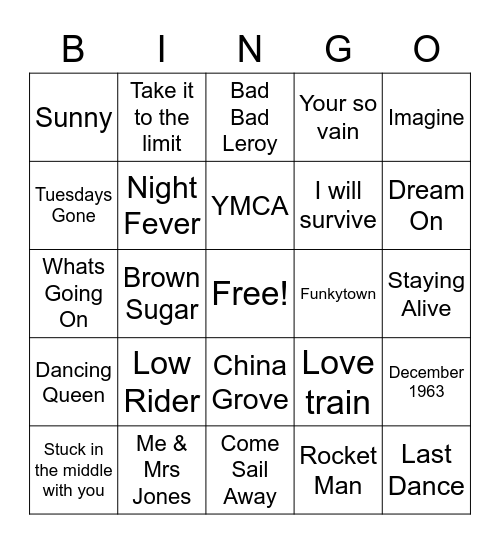 | B | I | N | G | O |
|---|---|---|---|---|
| Sunny | Take it to the limit | Bad Bad Leroy | Your so vain | Imagine |
| Tuesdays Gone | Night Fever | YMCA | I will survive | Dream On |
| Whats Going On | Brown Sugar | Free! | Funkytown | Staying Alive |
| Dancing Queen | Low Rider | China Grove | Love train | December 1963 |
| Stuck in the middle with you | Me & Mrs Jones | Come Sail Away | Rocket Man | Last Dance |